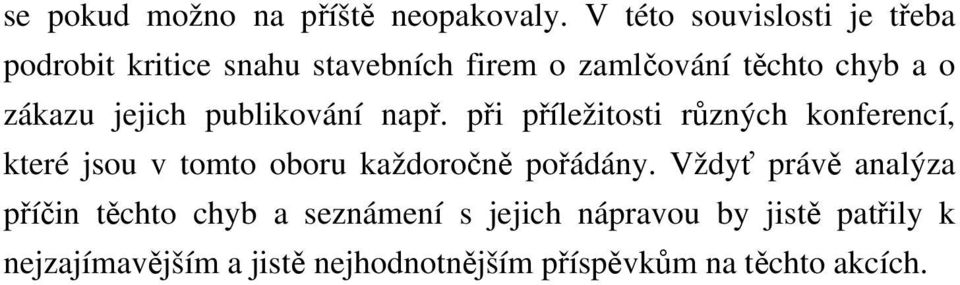 se pokud možno na příště neopakovaly. V této souvislosti je třeba podrobit kritice snahu stavebních firem o zamlčování těchto chyb a o zákazu jejich publikování např. při příležitosti různých konferencí, které jsou v tomto oboru každoročně pořádány. Vždyť právě analýza příčin těchto chyb a seznámení s jejich nápravou by jistě patřily k nejzajímavějším a jistě nejhodnotnějším příspěvkům na těchto akcích.